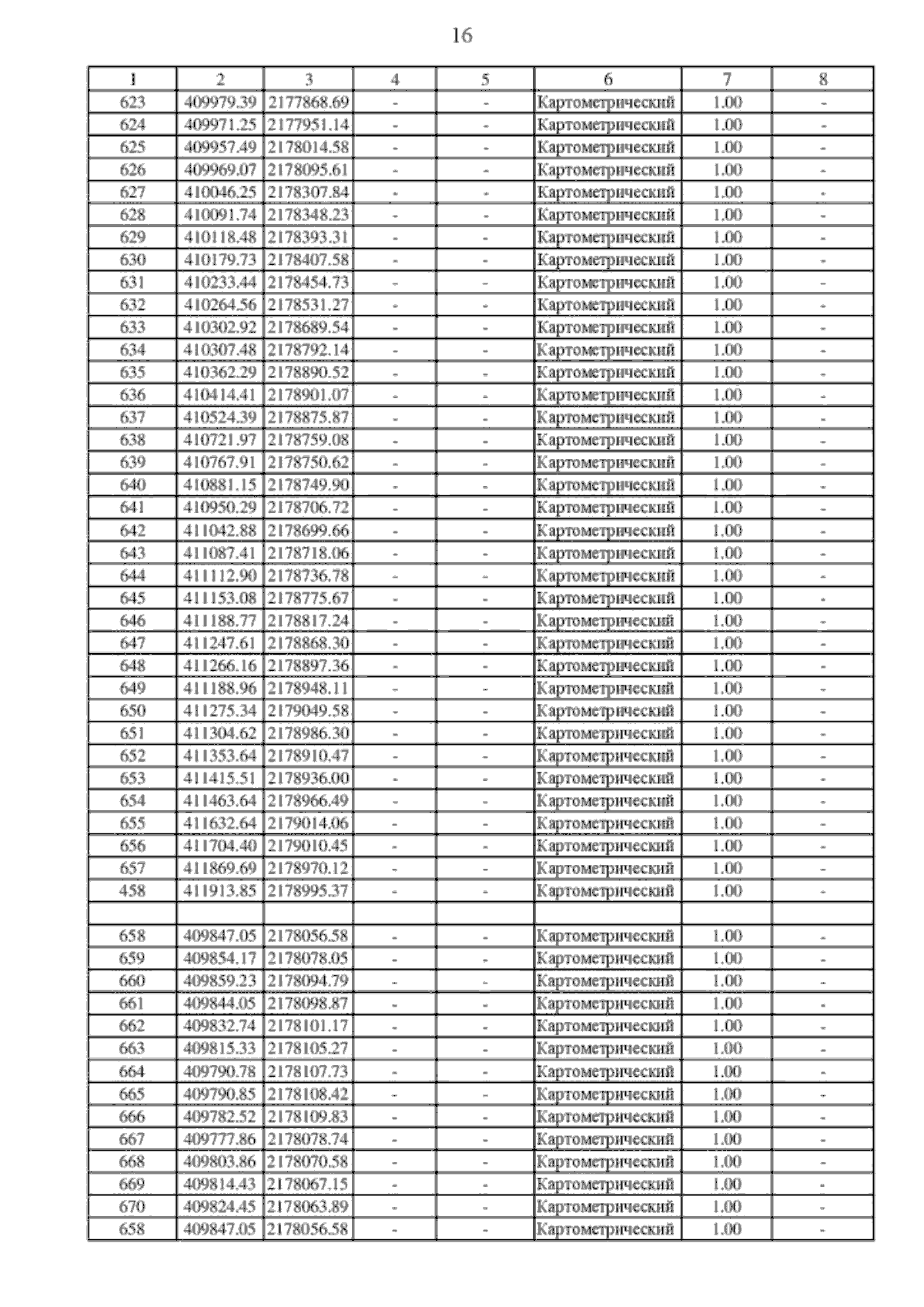 16

| 1 | 2 | 3 | 4 | 5 | 6 | 7 | 8 |
|---|---|---|---|---|---|---|---|
| 623 | 409979.39 | 2177868.69 | - | - | Картометрический | 1.00 | - |
| 624 | 409971.25 | 2177951.14 | - | - | Картометрический | 1.00 | - |
| 625 | 409957.49 | 2178014.58 | - | - | Картометрический | 1.00 | - |
| 626 | 409969.07 | 2178095.61 | - | - | Картометрический | 1.00 | - |
| 627 | 410046.25 | 2178307.84 | - | - | Картометрический | 1.00 | - |
| 628 | 410091.74 | 2178348.23 | - | - | Картометрический | 1.00 | - |
| 629 | 410118.48 | 2178393.31 | - | - | Картометрический | 1.00 | - |
| 630 | 410179.73 | 2178407.58 | - | - | Картометрический | 1.00 | - |
| 631 | 410233.44 | 2178454.73 | - | - | Картометрический | 1.00 | - |
| 632 | 410264.56 | 2178531.27 | - | - | Картометрический | 1.00 | - |
| 633 | 410302.92 | 2178689.54 | - | - | Картометрический | 1.00 | - |
| 634 | 410307.48 | 2178792.14 | - | - | Картометрический | 1.00 | - |
| 635 | 410362.29 | 2178890.52 | - | - | Картометрический | 1.00 | - |
| 636 | 410414.41 | 2178901.07 | - | - | Картометрический | 1.00 | - |
| 637 | 410524.39 | 2178875.87 | - | - | Картометрический | 1.00 | - |
| 638 | 410721.97 | 2178759.08 | - | - | Картометрический | 1.00 | - |
| 639 | 410767.91 | 2178750.62 | - | - | Картометрический | 1.00 | - |
| 640 | 410881.15 | 2178749.90 | - | - | Картометрический | 1.00 | - |
| 641 | 410950.29 | 2178706.72 | - | - | Картометрический | 1.00 | - |
| 642 | 411042.88 | 2178699.66 | - | - | Картометрический | 1.00 | - |
| 643 | 411087.41 | 2178718.06 | - | - | Картометрический | 1.00 | - |
| 644 | 411112.90 | 2178736.78 | - | - | Картометрический | 1.00 | - |
| 645 | 411153.08 | 2178775.67 | - | - | Картометрический | 1.00 | - |
| 646 | 411188.77 | 2178817.24 | - | - | Картометрический | 1.00 | - |
| 647 | 411247.61 | 2178868.30 | - | - | Картометрический | 1.00 | - |
| 648 | 411266.16 | 2178897.36 | - | - | Картометрический | 1.00 | - |
| 649 | 411188.96 | 2178948.11 | - | - | Картометрический | 1.00 | - |
| 650 | 411275.34 | 2179049.58 | - | - | Картометрический | 1.00 | - |
| 651 | 411304.62 | 2178986.30 | - | - | Картометрический | 1.00 | - |
| 652 | 411353.64 | 2178910.47 | - | - | Картометрический | 1.00 | - |
| 653 | 411415.51 | 2178936.00 | - | - | Картометрический | 1.00 | - |
| 654 | 411463.64 | 2178966.49 | - | - | Картометрический | 1.00 | - |
| 655 | 411632.64 | 2179014.06 | - | - | Картометрический | 1.00 | - |
| 656 | 411704.40 | 2179010.45 | - | - | Картометрический | 1.00 | - |
| 657 | 411869.69 | 2178970.12 | - | - | Картометрический | 1.00 | - |
| 458 | 411913.85 | 2178995.37 | - | - | Картометрический | 1.00 | - |
| | | | | | | | |
| 658 | 409847.05 | 2178056.58 | - | - | Картометрический | 1.00 | - |
| 659 | 409854.17 | 2178078.05 | - | - | Картометрический | 1.00 | - |
| 660 | 409859.23 | 2178094.79 | - | - | Картометрический | 1.00 | - |
| 661 | 409844.05 | 2178098.87 | - | - | Картометрический | 1.00 | - |
| 662 | 409832.74 | 2178101.17 | - | - | Картометрический | 1.00 | - |
| 663 | 409815.33 | 2178105.27 | - | - | Картометрический | 1.00 | - |
| 664 | 409790.78 | 2178107.73 | - | - | Картометрический | 1.00 | - |
| 665 | 409790.85 | 2178108.42 | - | - | Картометрический | 1.00 | - |
| 666 | 409782.52 | 2178109.83 | - | - | Картометрический | 1.00 | - |
| 667 | 409777.86 | 2178078.74 | - | - | Картометрический | 1.00 | - |
| 668 | 409803.86 | 2178070.58 | - | - | Картометрический | 1.00 | - |
| 669 | 409814.43 | 2178067.15 | - | - | Картометрический | 1.00 | - |
| 670 | 409824.45 | 2178063.89 | - | - | Картометрический | 1.00 | - |
| 658 | 409847.05 | 2178056.58 | - | - | Картометрический | 1.00 | - |